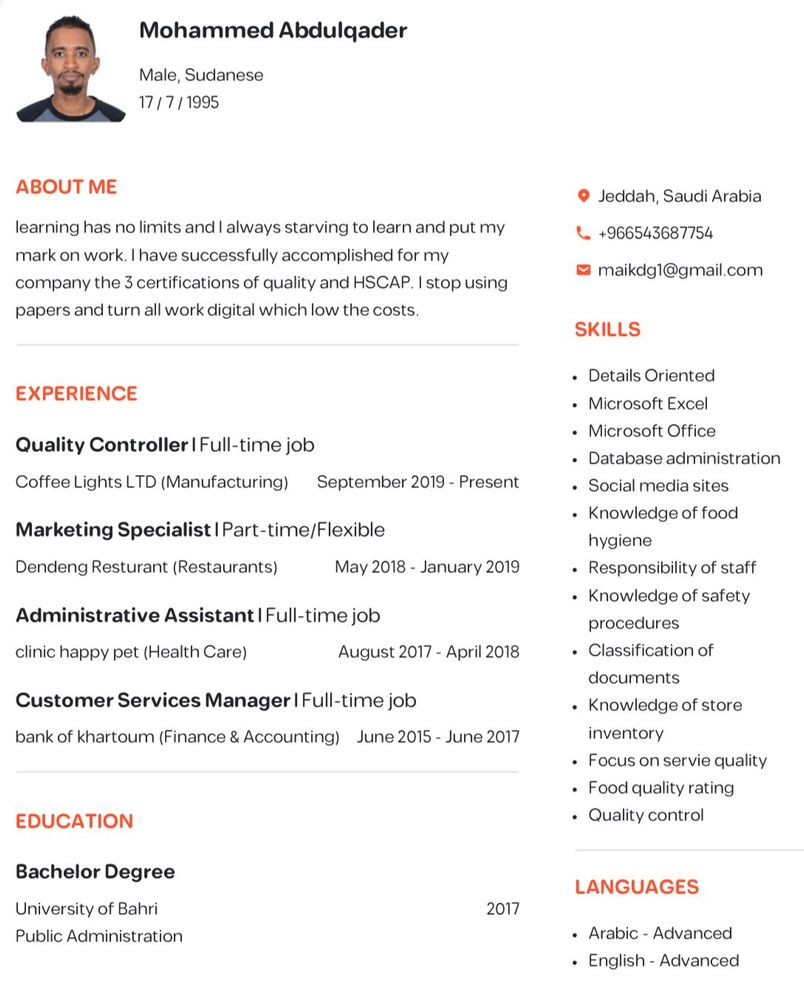 Mohammed Abdulqader

Male, Sudanese
17 / 7 / 1995

ABOUT ME

learning has no limits and I always starving to learn and put my mark on work. I have successfully accomplished for my company the 3 certifications of quality and HSCAP. I stop using papers and turn all work digital which low the costs.

EXPERIENCE

Quality Controller | Full-time job
Coffee Lights LTD (Manufacturing) September 2019 - Present

Marketing Specialist | Part-time/Flexible
Dendeng Resturant (Restaurants) May 2018 - January 2019

Administrative Assistant | Full-time job
clinic happy pet (Health Care) August 2017 - April 2018

Customer Services Manager | Full-time job
bank of khartoum (Finance & Accounting) June 2015 - June 2017

EDUCATION

Bachelor Degree
University of Bahri 2017
Public Administration

Jeddah, Saudi Arabia
+966543687754
maikdg1@gmail.com

SKILLS

• Details Oriented
• Microsoft Excel
• Microsoft Office
• Database administration
• Social media sites
• Knowledge of food hygiene
• Responsibility of staff
• Knowledge of safety procedures
• Classification of documents
• Knowledge of store inventory
• Focus on servie quality
• Food quality rating
• Quality control

LANGUAGES

• Arabic - Advanced
• English - Advanced